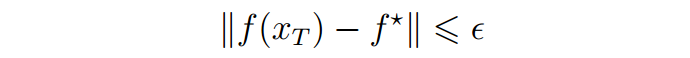 $\|f(x_T) - f^\star\| \leqslant \epsilon$